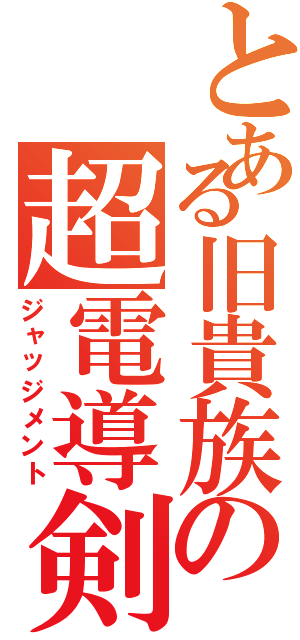 とある旧貴族の
超電導剣
ジャッジメント